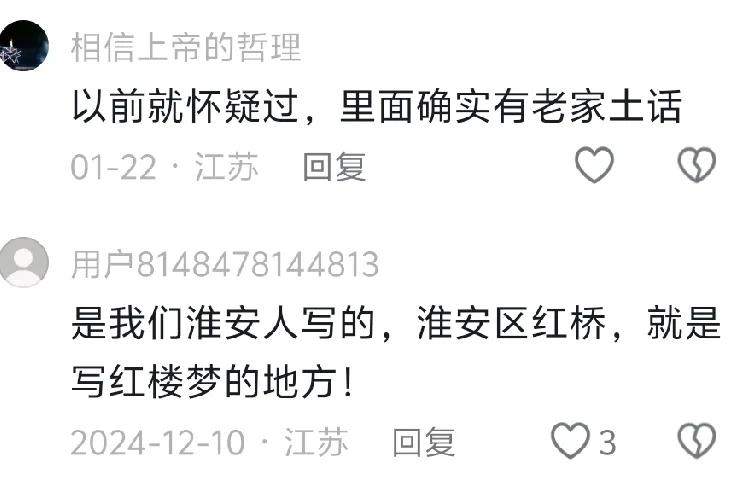 相信上帝的哲理
以前就怀疑过，里面确实有老家土话
01-22 · 江苏 回复

用户8148478144813
是我们淮安人写的，淮安区红桥，就是写红楼梦的地方！
2024-12-10 · 江苏 回复 3